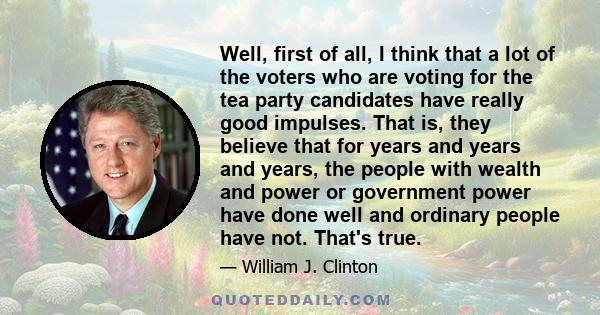 Well, first of all, I think that a lot of the voters who are voting for the tea party candidates have really good impulses. That is, they believe that for years and years and years, the people with wealth and power or government power have done well and ordinary people have not. That's true.

— William J. Clinton

QUOTEDDAILY.COM